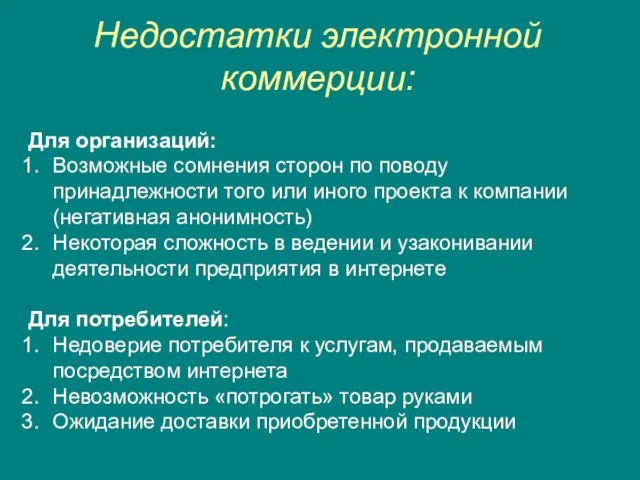 Недостатки электронной коммерции:

Для организаций:
1. Возможные сомнения сторон по поводу принадлежности того или иного проекта к компании (негативная анонимность)
2. Некоторая сложность в ведении и узаконивании деятельности предприятия в интернете

Для потребителей:
1. Недоверие потребителя к услугам, продаваемым посредством интернета
2. Невозможность «потрогать» товар руками
3. Ожидание доставки приобретенной продукции